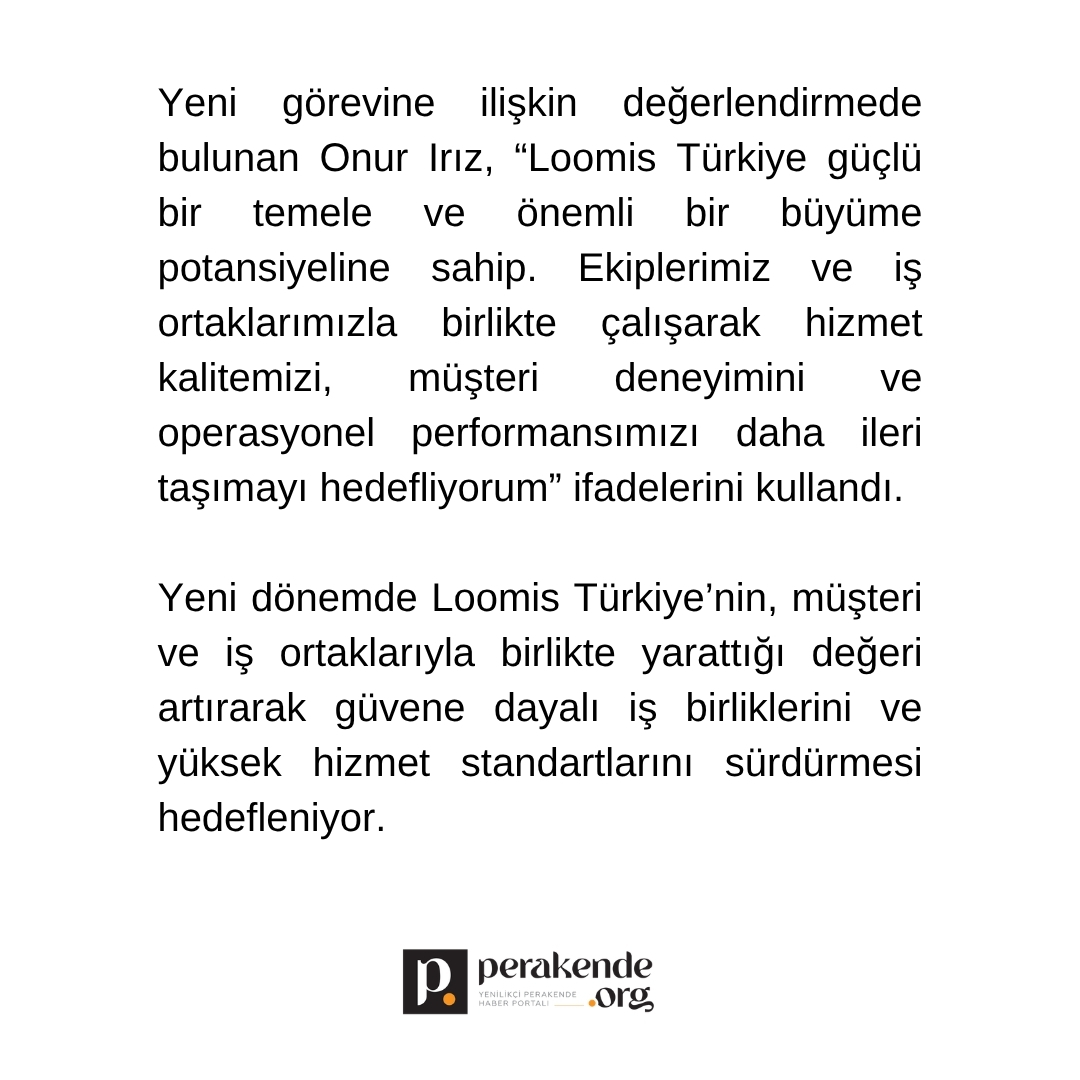 Yeni görevine ilişkin değerlendirmede bulunan Onur Irız, “Loomis Türkiye güçlü bir temele ve önemli bir büyüme potansiyeline sahip. Ekiplerimiz ve iş ortaklarımızla birlikte çalışarak hizmet kalitemizi, müşteri deneyimini ve operasyonel performansımızı daha ileri taşımayı hedefliyorum” ifadelerini kullandı.

Yeni dönemde Loomis Türkiye’nin, müşteri ve iş ortaklarıyla birlikte yarattığı değeri artırarak güvene dayalı iş birliklerini ve yüksek hizmet standartlarını sürdürmesi hedefleniyor.

p. perakende .org
YENİLİKÇİ PERAKENDE HABER PORTALI